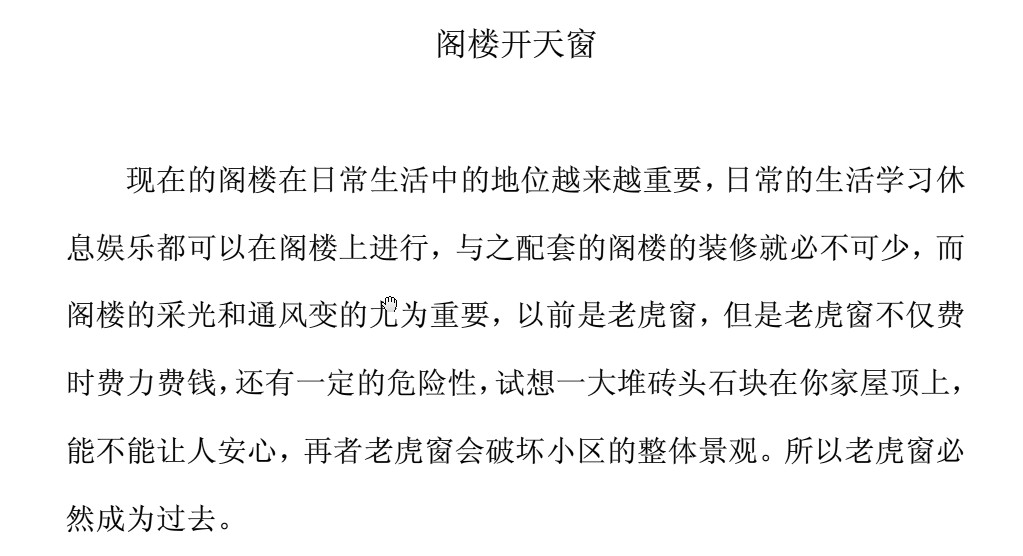 阁楼开天窗

现在的阁楼在日常生活中的地位越来越重要，日常的生活学习休息娱乐都可以在阁楼上进行，与之配套的阁楼的装修就必不可少，而阁楼的采光和通风变的尤为重要，以前是老虎窗，但是老虎窗不仅费时费力费钱，还有一定的危险性，试想一大堆砖头石块在你家屋顶上，能不能让人安心，再者老虎窗会破坏小区的整体景观。所以老虎窗必然成为过去。